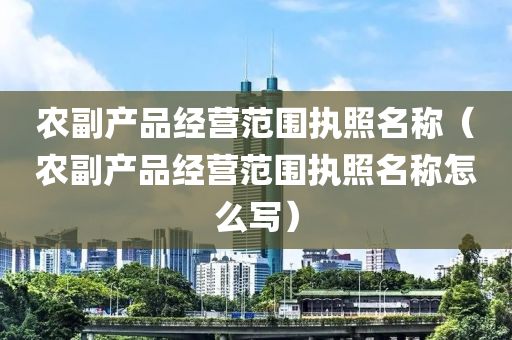 农副产品经营范围执照名称（农副产品经营范围执照名称怎么写）